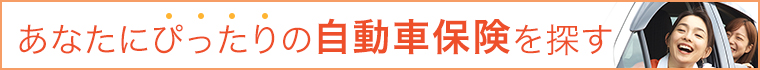 あなたにぴったりの自動車保険を探す